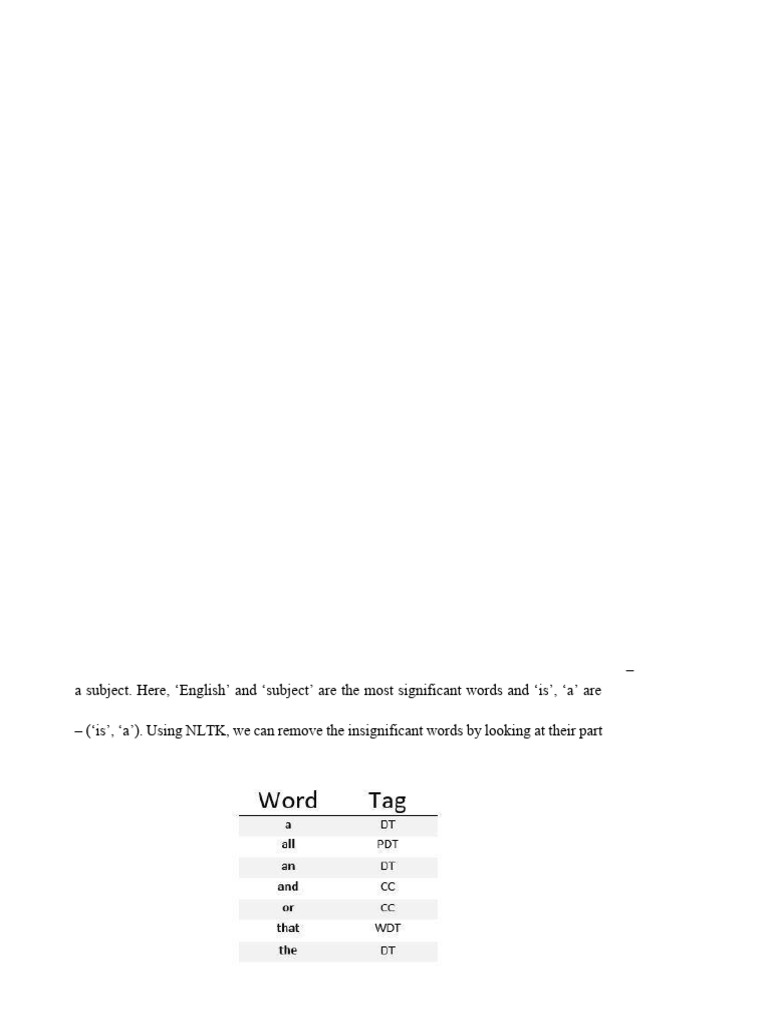 –

a subject. Here, ‘English’ and ‘subject’ are the most significant words and ‘is’, ‘a’ are

– (‘is’, ‘a’). Using NLTK, we can remove the insignificant words by looking at their part

| Word | Tag |
|---|---|
| a | DT |
| all | PDT |
| an | DT |
| and | CC |
| or | CC |
| that | WDT |
| the | DT |